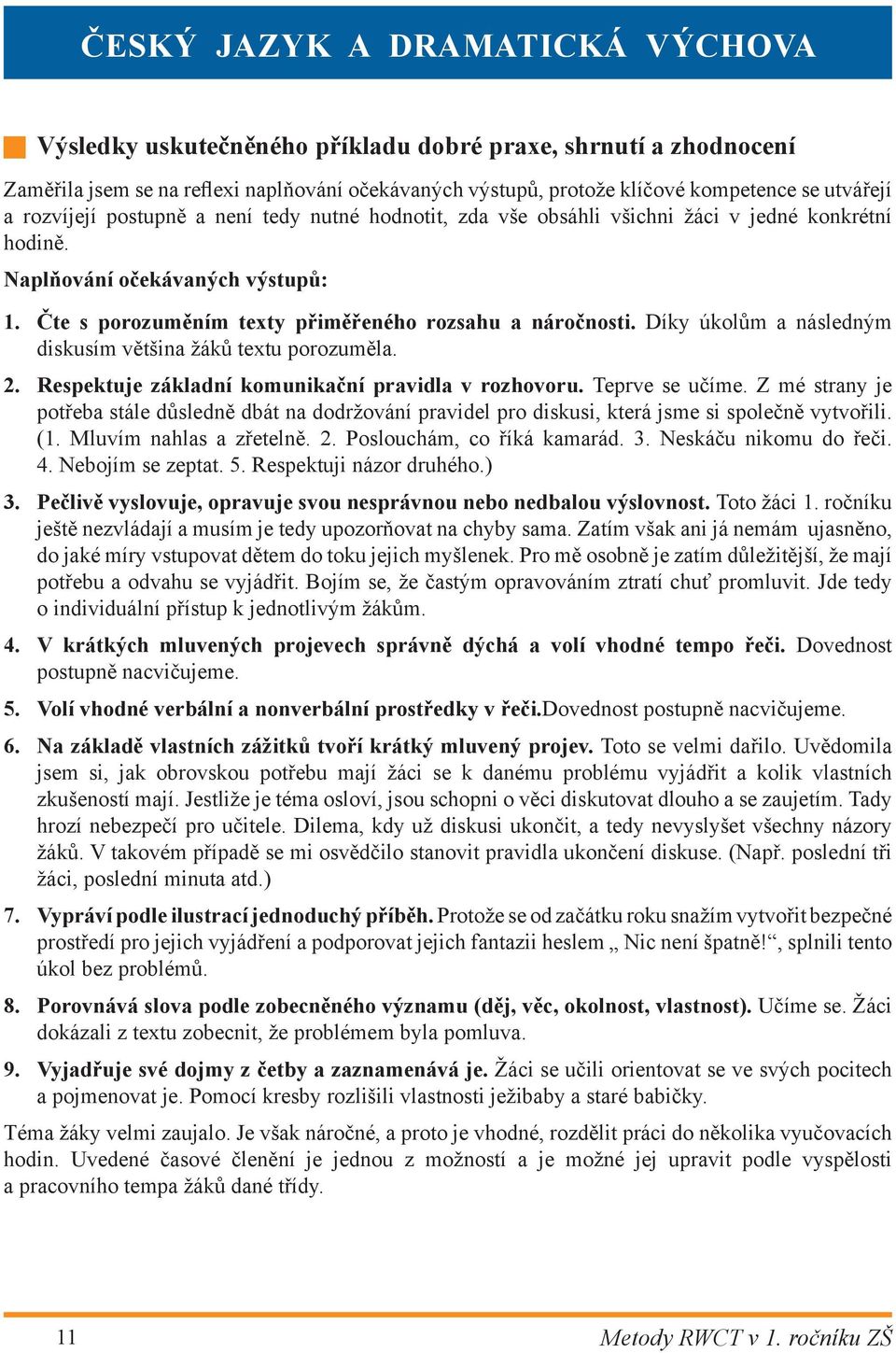 ČESKÝ JAZYK A DRAMATICKÁ VÝCHOVA

Výsledky uskutečněného příkladu dobré praxe, shrnutí a zhodnocení

Zaměřila jsem se na reflexi naplňování očekávaných výstupů, protože klíčové kompetence se utvářejí a rozvíjejí postupně a není tedy nutné hodnotit, zda vše obsáhli všichni žáci v jedné konkrétní hodině.

Naplňování očekávaných výstupů:

1. Čte s porozuměním texty přiměřeného rozsahu a náročnosti. Díky úkolům a následným diskusím většina žáků textu porozuměla.

2. Respektuje základní komunikační pravidla v rozhovoru. Teprve se učíme. Z mé strany je potřeba stále důsledně dbát na dodržování pravidel pro diskusi, která jsme si společně vytvořili. (1. Mluvím nahlas a zřetelně. 2. Poslouchám, co říká kamarád. 3. Neskáču nikomu do řeči. 4. Nebojím se zeptat. 5. Respektuji názor druhého.)

3. Pečlivě vyslovuje, opravuje svou nesprávnou nebo nedbalou výslovnost. Toto žáci 1. ročníku ještě nezvládají a musím je tedy upozorňovat na chyby sama. Zatím však ani já nemám ujasněno, do jaké míry vstupovat dětem do toku jejich myšlenek. Pro mě osobně je zatím důležitější, že mají potřebu a odvahu se vyjádřit. Bojím se, že častým opravováním ztratí chuť promluvit. Jde tedy o individuální přístup k jednotlivým žákům.

4. V krátkých mluvených projevech správně dýchá a volí vhodné tempo řeči. Dovednost postupně nacvičujeme.

5. Volí vhodné verbální a nonverbální prostředky v řeči.Dovednost postupně nacvičujeme.

6. Na základě vlastních zážitků tvoří krátký mluvený projev. Toto se velmi dařilo. Uvědomila jsem si, jak obrovskou potřebu mají žáci se k danému problému vyjádřit a kolik vlastních zkušeností mají. Jestliže je téma osloví, jsou schopni o věci diskutovat dlouho a se zaujetím. Tady hrozí nebezpečí pro učitele. Dilema, kdy už diskusi ukončit, a tedy nevyslyšet všechny názory žáků. V takovém případě se mi osvědčilo stanovit pravidla ukončení diskuse. (Např. poslední tři žáci, poslední minuta atd.)

7. Vypráví podle ilustrací jednoduchý příběh. Protože se od začátku roku snažím vytvořit bezpečné prostředí pro jejich vyjádření a podporovat jejich fantazii heslem „ Nic není špatně!“, splnili tento úkol bez problémů.

8. Porovnává slova podle zobecněného významu (děj, věc, okolnost, vlastnost). Učíme se. Žáci dokázali z textu zobecnit, že problémem byla pomluva.

9. Vyjadřuje své dojmy z četby a zaznamenává je. Žáci se učili orientovat se ve svých pocitech a pojmenovat je. Pomocí kresby rozlišili vlastnosti ježibaby a staré babičky.

Téma žáky velmi zaujalo. Je však náročné, a proto je vhodné, rozdělit práci do několika vyučovacích hodin. Uvedené časové členění je jednou z možností a je možné jej upravit podle vyspělosti a pracovního tempa žáků dané třídy.

11

Metody RWCT v 1. ročníku ZŠ